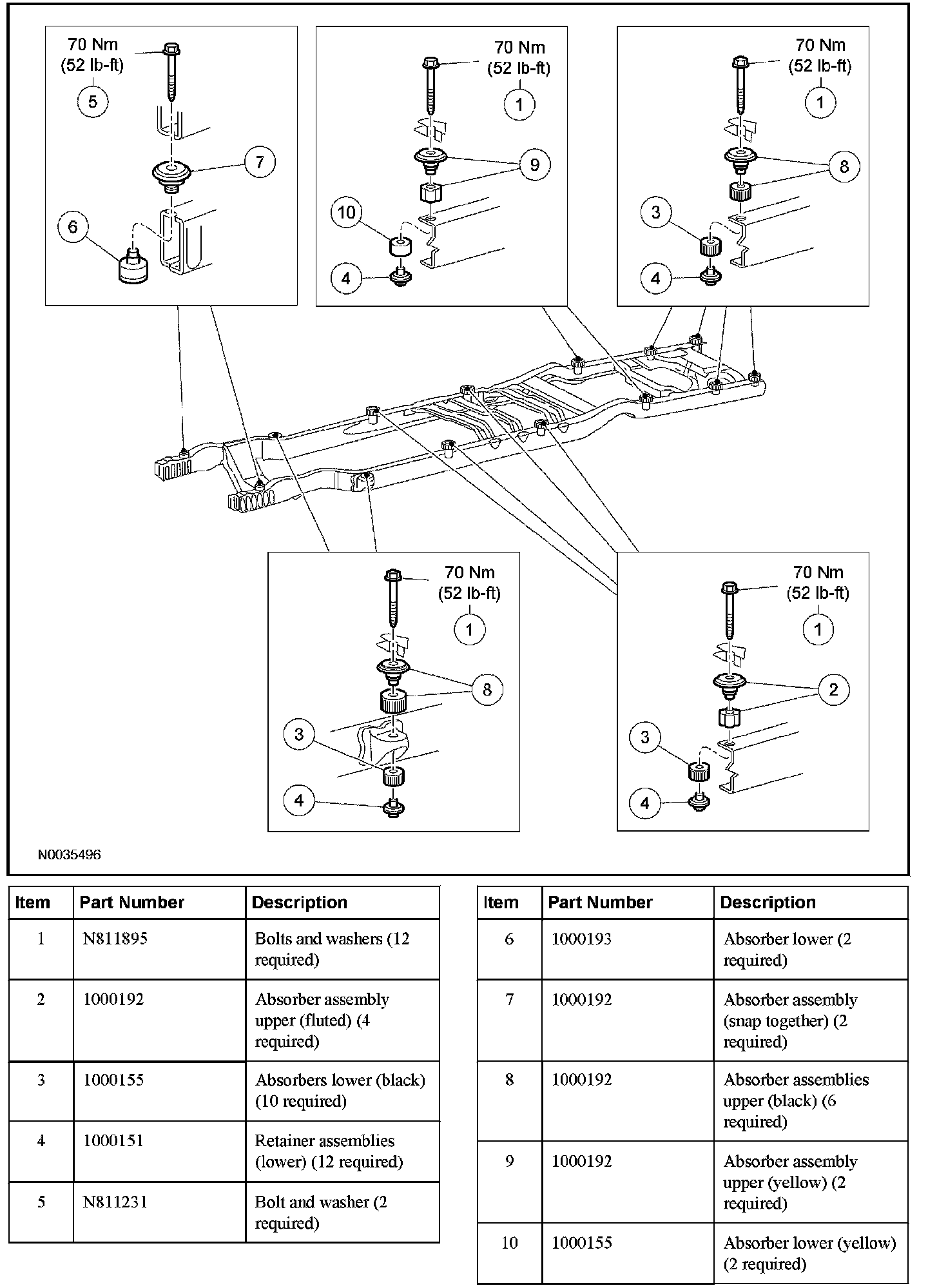 70 Nm
(52 lb-ft)
5
7
6

70 Nm
(52 lb-ft)
1
9
10
4

70 Nm
(52 lb-ft)
1
8
3
4

70 Nm
(52 lb-ft)
1
8
3
4

70 Nm
(52 lb-ft)
1
2
3
4

N0035496

| Item | Part Number | Description |
|---|---|---|
| 1 | N811895 | Bolts and washers (12 required) |
| 2 | 1000192 | Absorber assembly upper (fluted) (4 required) |
| 3 | 1000155 | Absorbers lower (black) (10 required) |
| 4 | 1000151 | Retainer assemblies (lower) (12 required) |
| 5 | N811231 | Bolt and washer (2 required) |

| Item | Part Number | Description |
|---|---|---|
| 6 | 1000193 | Absorber lower (2 required) |
| 7 | 1000192 | Absorber assembly (snap together) (2 required) |
| 8 | 1000192 | Absorber assemblies upper (black) (6 required) |
| 9 | 1000192 | Absorber assembly upper (yellow) (2 required) |
| 10 | 1000155 | Absorber lower (yellow) (2 required) |